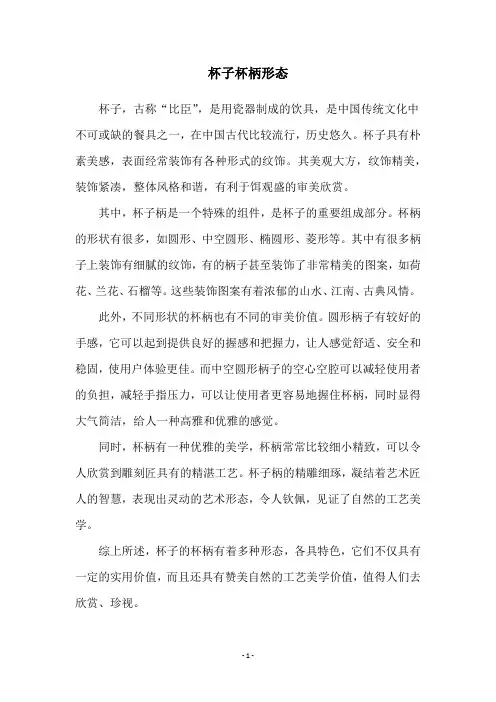 杯子杯柄形态

杯子，古称“比臣”，是用瓷器制成的饮具，是中国传统文化中不可或缺的餐具之一，在中国古代比较流行，历史悠久。杯子具有朴素美感，表面经常装饰有各种形式的纹饰。其美观大方，纹饰精美，装饰紧凑，整体风格和谐，有利于饵观盛的审美欣赏。

其中，杯子柄是一个特殊的组件，是杯子的重要组成部分。杯柄的形状有很多，如圆形、中空圆形、椭圆形、菱形等。其中有很多柄子上装饰有细腻的纹饰，有的柄子甚至装饰了非常精美的图案，如荷花、兰花、石榴等。这些装饰图案有着浓郁的山水、江南、古典风情。

此外，不同形状的杯柄也有不同的审美价值。圆形柄子有较好的手感，它可以起到提供良好的握感和把握力，让人感觉舒适、安全和稳固，使用户体验更佳。而中空圆形柄子的空心空腔可以减轻使用者的负担，减轻手指压力，可以让使用者更容易地握住杯柄，同时显得大气简洁，给人一种高雅和优雅的感觉。

同时，杯柄有一种优雅的美学，杯柄常常比较细小精致，可以令人欣赏到雕刻匠具有的精湛工艺。杯子柄的精雕细琢，凝结着艺术匠人的智慧，表现出灵动的艺术形态，令人钦佩，见证了自然的工艺美学。

综上所述，杯子的杯柄有着多种形态，各具特色，它们不仅具有一定的实用价值，而且还具有赞美自然的工艺美学价值，值得人们去欣赏、珍视。

- 1 -